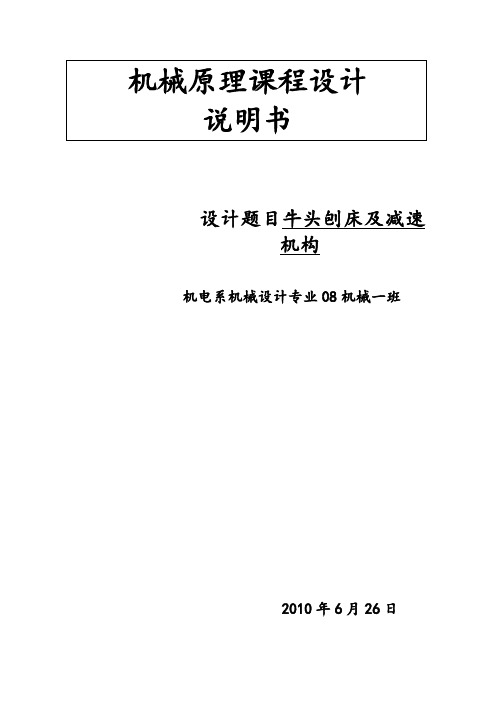 机械原理课程设计
说明书

设计题目牛头刨床及减速机构

机电系机械设计专业08机械一班

2010年6月26日